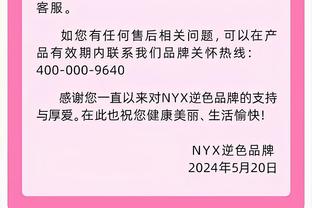 客服。

如您有任何售后相关问题，可以在产品有效期内联系我们品牌关怀热线：400-000-9640

感谢您一直以来对NYX逆色品牌的支持与厚爱。在此也祝您健康美丽、生活愉快！

NYX逆色品牌
2024年5月20日